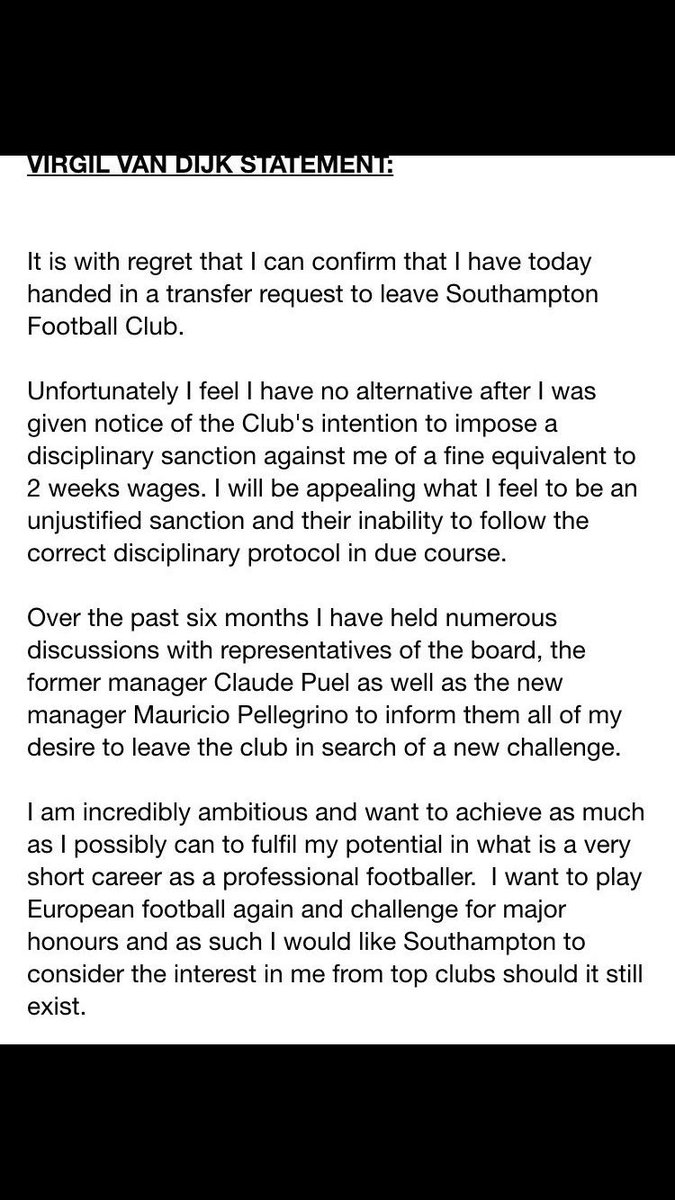 VIRGIL VAN DIJK STATEMENT:

It is with regret that I can confirm that I have today handed in a transfer request to leave Southampton Football Club.

Unfortunately I feel I have no alternative after I was given notice of the Club's intention to impose a disciplinary sanction against me of a fine equivalent to 2 weeks wages. I will be appealing what I feel to be an unjustified sanction and their inability to follow the correct disciplinary protocol in due course.

Over the past six months I have held numerous discussions with representatives of the board, the former manager Claude Puel as well as the new manager Mauricio Pellegrino to inform them all of my desire to leave the club in search of a new challenge.

I am incredibly ambitious and want to achieve as much as I possibly can to fulfil my potential in what is a very short career as a professional footballer. I want to play European football again and challenge for major honours and as such I would like Southampton to consider the interest in me from top clubs should it still exist.